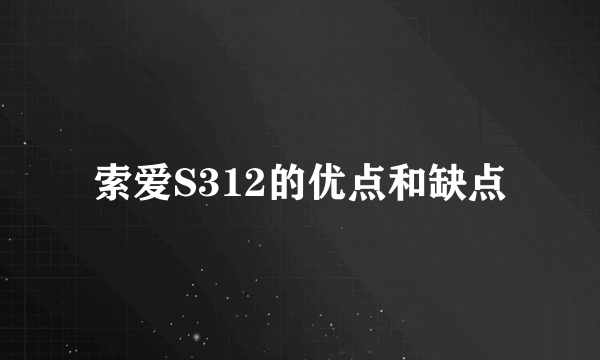 索爱S312的优点和缺点